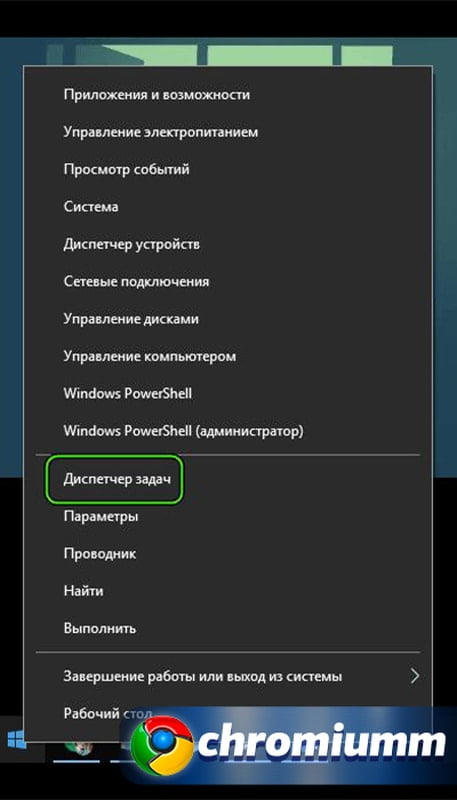 Приложения и возможности
Управление электропитанием
Просмотр событий
Система
Диспетчер устройств
Сетевые подключения
Управление дисками
Управление компьютером
Windows PowerShell
Windows PowerShell (администратор)
Диспетчер задач
Параметры
Проводник
Найти
Выполнить
Завершение работы или выход из системы
Рабочий стол
chromiumm